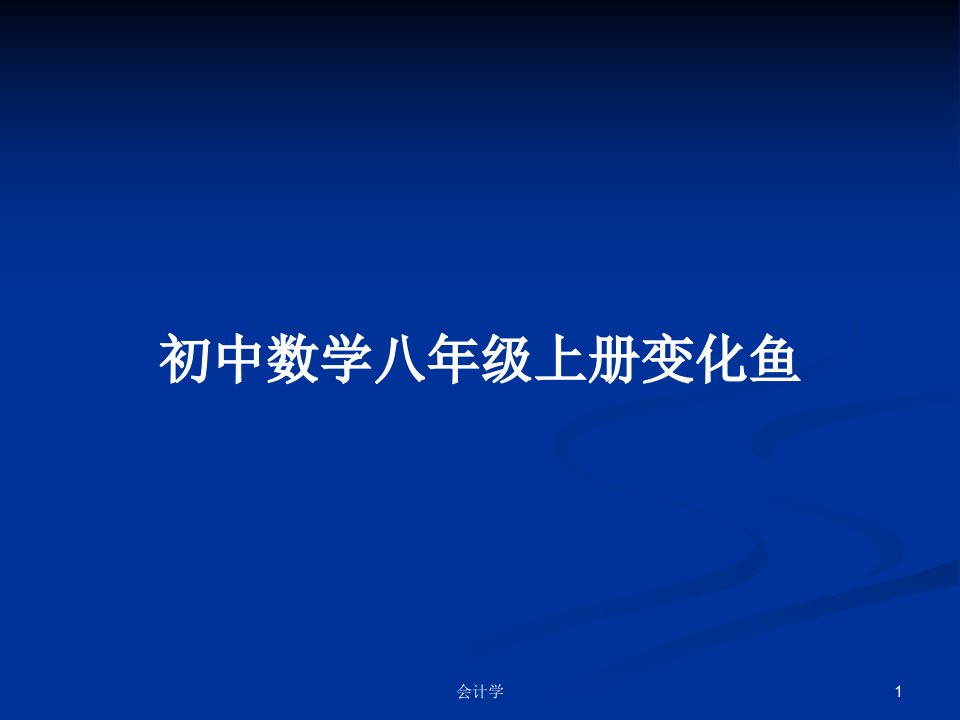 初中数学八年级上册变化鱼

会计学

1